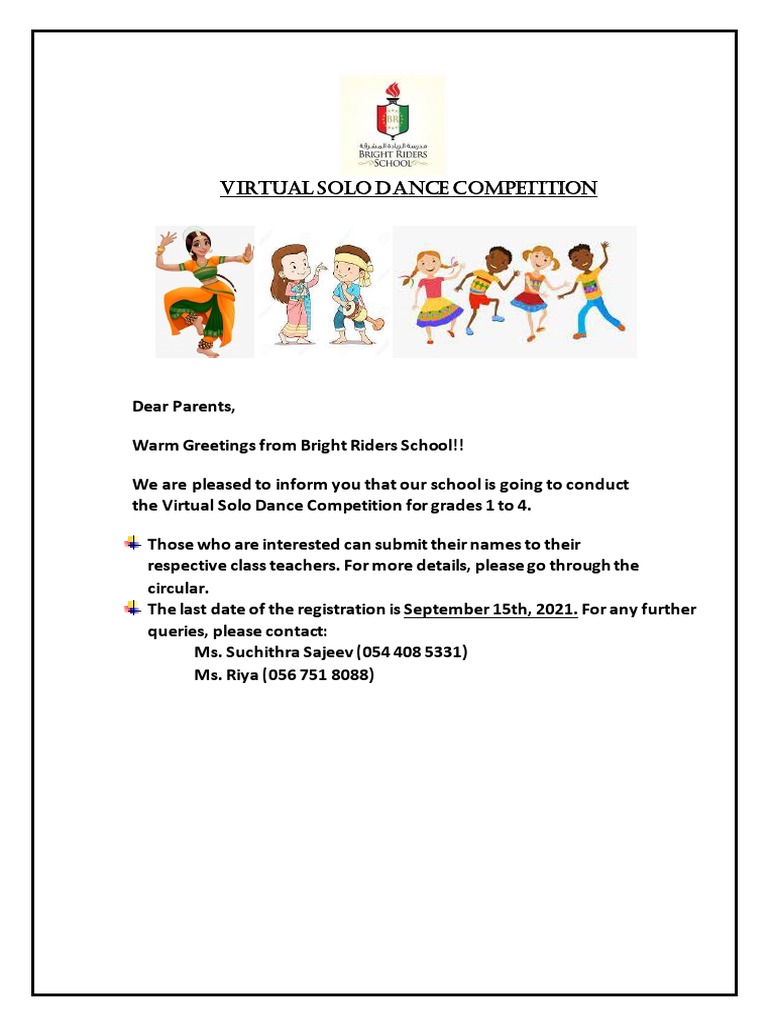 BRS
مدرسة الريادة المشرقة
BRIGHT RIDERS SCHOOL

VIRTUAL SOLO DANCE COMPETITION

Dear Parents,

Warm Greetings from Bright Riders School!!

We are pleased to inform you that our school is going to conduct the Virtual Solo Dance Competition for grades 1 to 4.

Those who are interested can submit their names to their respective class teachers. For more details, please go through the circular.

The last date of the registration is September 15th, 2021. For any further queries, please contact:
Ms. Suchithra Sajeev (054 408 5331)
Ms. Riya (056 751 8088)